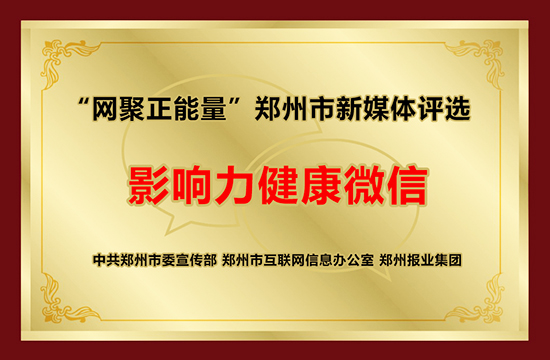 “网聚正能量”郑州市新媒体评选

影响力健康微信

中共郑州市委宣传部 郑州市互联网信息办公室 郑州报业集团